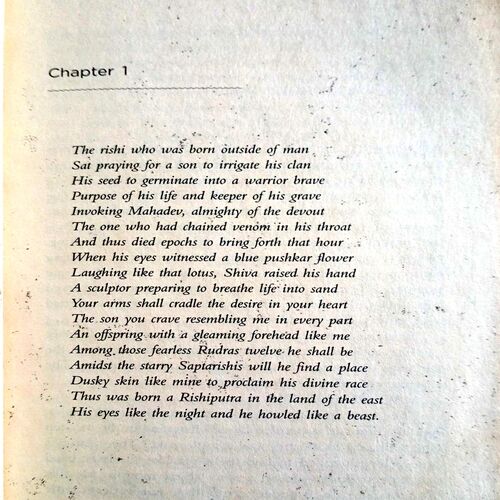 Chapter 1

The rishi who was born outside of man
Sat praying for a son to irrigate his clan
His seed to germinate into a warrior brave
Purpose of his life and keeper of his grave
Invoking Mahadev, almighty of the devout
The one who had chained venom in his throat
And thus died epochs to bring forth that hour
When his eyes witnessed a blue pushkar flower
Laughing like that lotus, Shiva raised his hand
A sculptor preparing to breathe life into sand
Your arms shall cradle the desire in your heart
The son you crave resembling me in every part
An offspring with a gleaming forehead like me
Among those fearless Rudras twelve he shall be
Amidst the starry Saptarishis will he find a place
Dusky skin like mine to proclaim his divine race
Thus was born a Rishiputra in the land of the east
His eyes like the night and he howled like a beast.